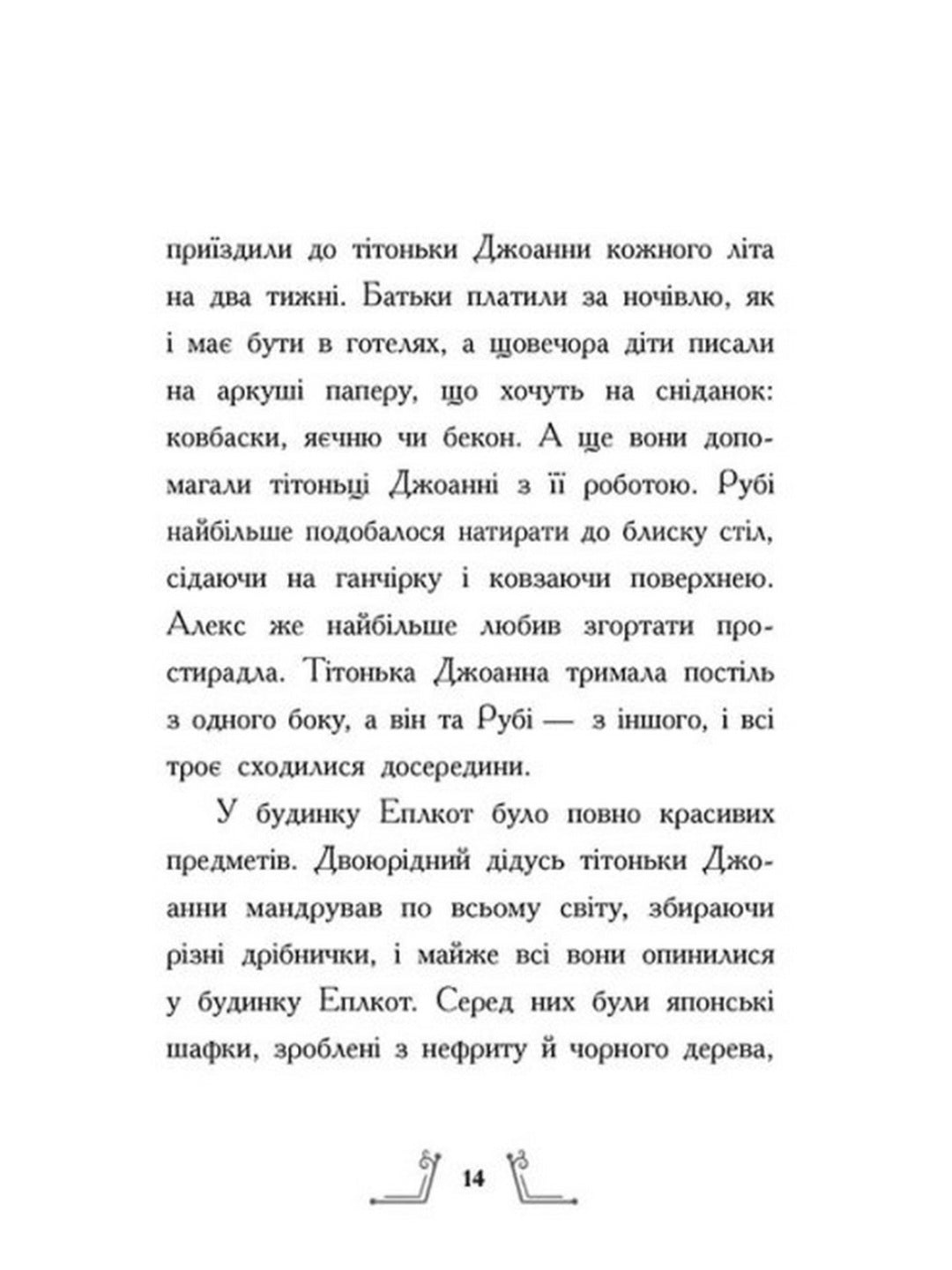 приїздили до тітоньки Джоанни кожного літа на два тижні. Батьки платили за ночівлю, як і має бути в готелях, а щовечора діти писали на аркуші паперу, що хочуть на сніданок: ковбаски, яєчню чи бекон. А ще вони допомагали тітоньці Джоанні з її роботою. Рубі найбільше подобалося натирати до блиску стіл, сідаючи на ганчірку і ковзаючи поверхнею. Алекс же найбільше любив згортати простирадла. Тітонька Джоанна тримала постіль з одного боку, а він та Рубі — з іншого, і всі троє сходилися досередини.

У будинку Еплкот було повно красивих предметів. Двоюрідний дідусь тітоньки Джоанни мандрував по всьому світу, збираючи різні дрібнички, і майже всі вони опинилися у будинку Еплкот. Серед них були японські шафки, зроблені з нефриту й чорного дерева,

14